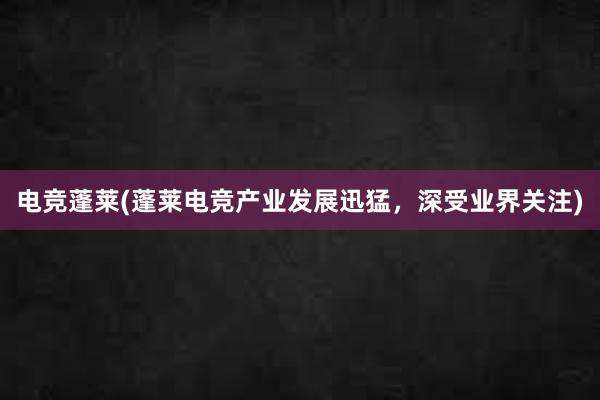 电竞蓬莱(蓬莱电竞产业发展迅猛，深受业界关注)